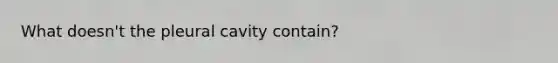 What doesn't the pleural cavity contain?